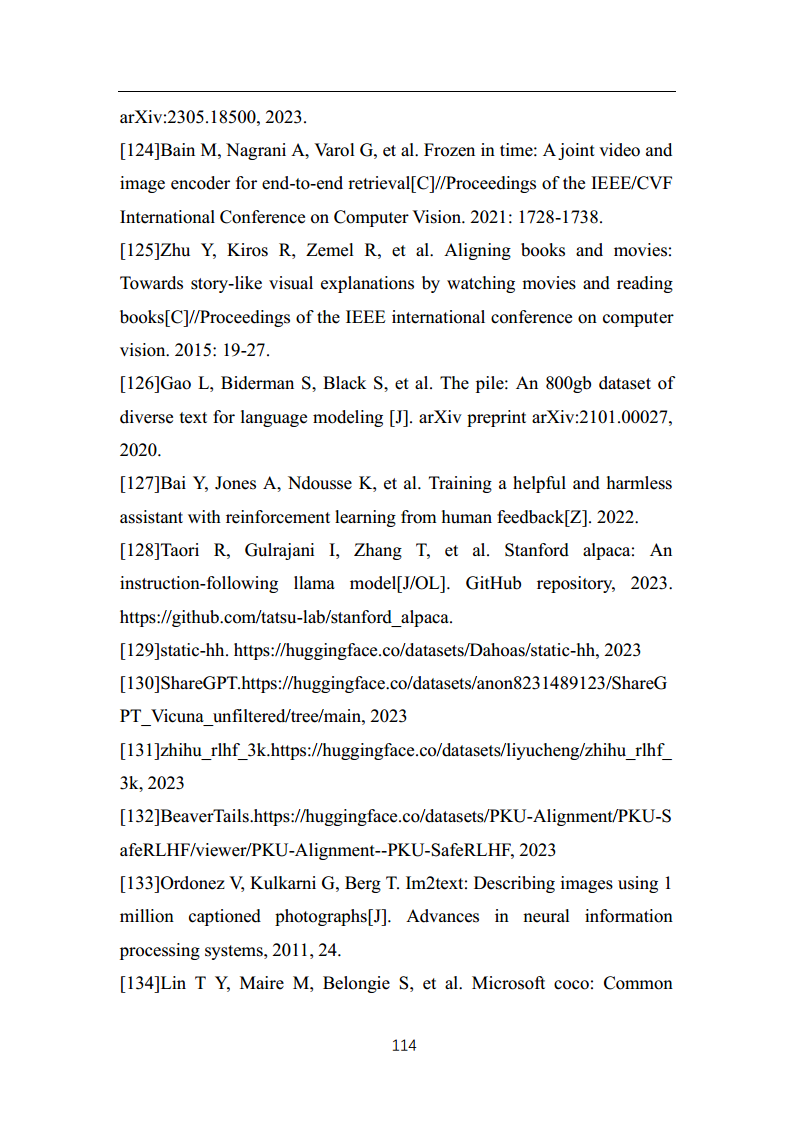 arXiv:2305.18500, 2023.

[124]Bain M, Nagrani A, Varol G, et al. Frozen in time: A joint video and image encoder for end-to-end retrieval[C]//Proceedings of the IEEE/CVF International Conference on Computer Vision. 2021: 1728-1738.

[125]Zhu Y, Kiros R, Zemel R, et al. Aligning books and movies: Towards story-like visual explanations by watching movies and reading books[C]//Proceedings of the IEEE international conference on computer vision. 2015: 19-27.

[126]Gao L, Biderman S, Black S, et al. The pile: An 800gb dataset of diverse text for language modeling [J]. arXiv preprint arXiv:2101.00027, 2020.

[127]Bai Y, Jones A, Ndousse K, et al. Training a helpful and harmless assistant with reinforcement learning from human feedback[Z]. 2022.

[128]Taori R, Gulrajani I, Zhang T, et al. Stanford alpaca: An instruction-following llama model[J/OL]. GitHub repository, 2023. https://github.com/tatsu-lab/stanford_alpaca.

[129]static-hh. https://huggingface.co/datasets/Dahoas/static-hh, 2023

[130]ShareGPT.https://huggingface.co/datasets/anon8231489123/ShareGPT_Vicuna_unfiltered/tree/main, 2023

[131]zhihu_rlhf_3k.https://huggingface.co/datasets/liyucheng/zhihu_rlhf_3k, 2023

[132]BeaverTails.https://huggingface.co/datasets/PKU-Alignment/PKU-SafeRLHF/viewer/PKU-Alignment--PKU-SafeRLHF, 2023

[133]Ordonez V, Kulkarni G, Berg T. Im2text: Describing images using 1 million captioned photographs[J]. Advances in neural information processing systems, 2011, 24.

[134]Lin T Y, Maire M, Belongie S, et al. Microsoft coco: Common

114